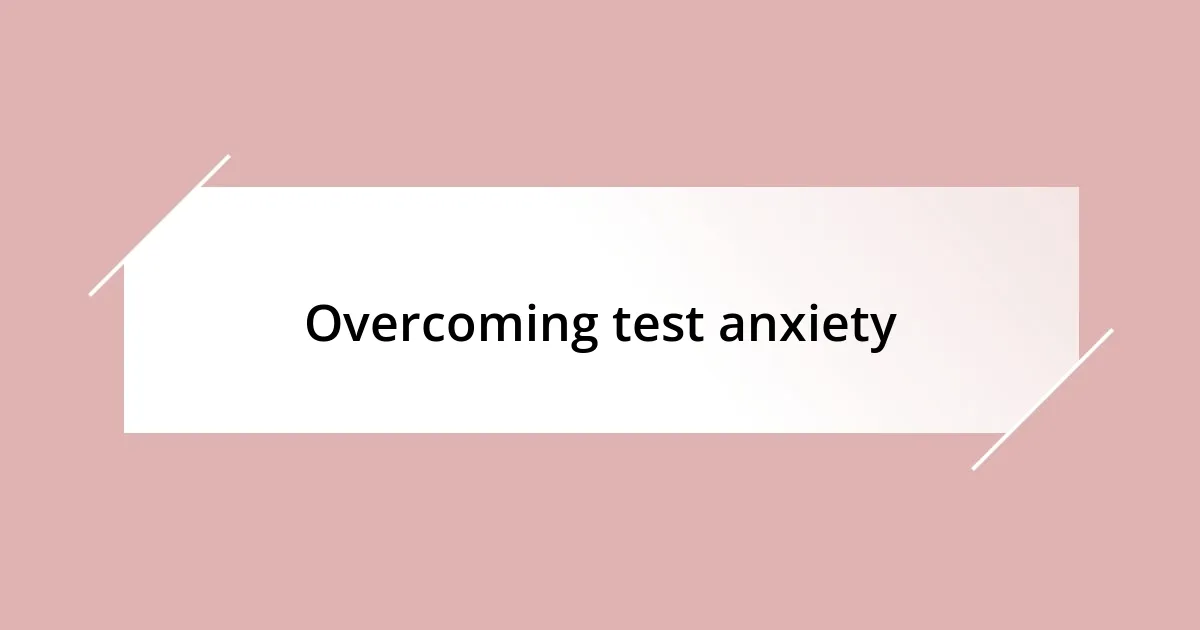 Overcoming test anxiety